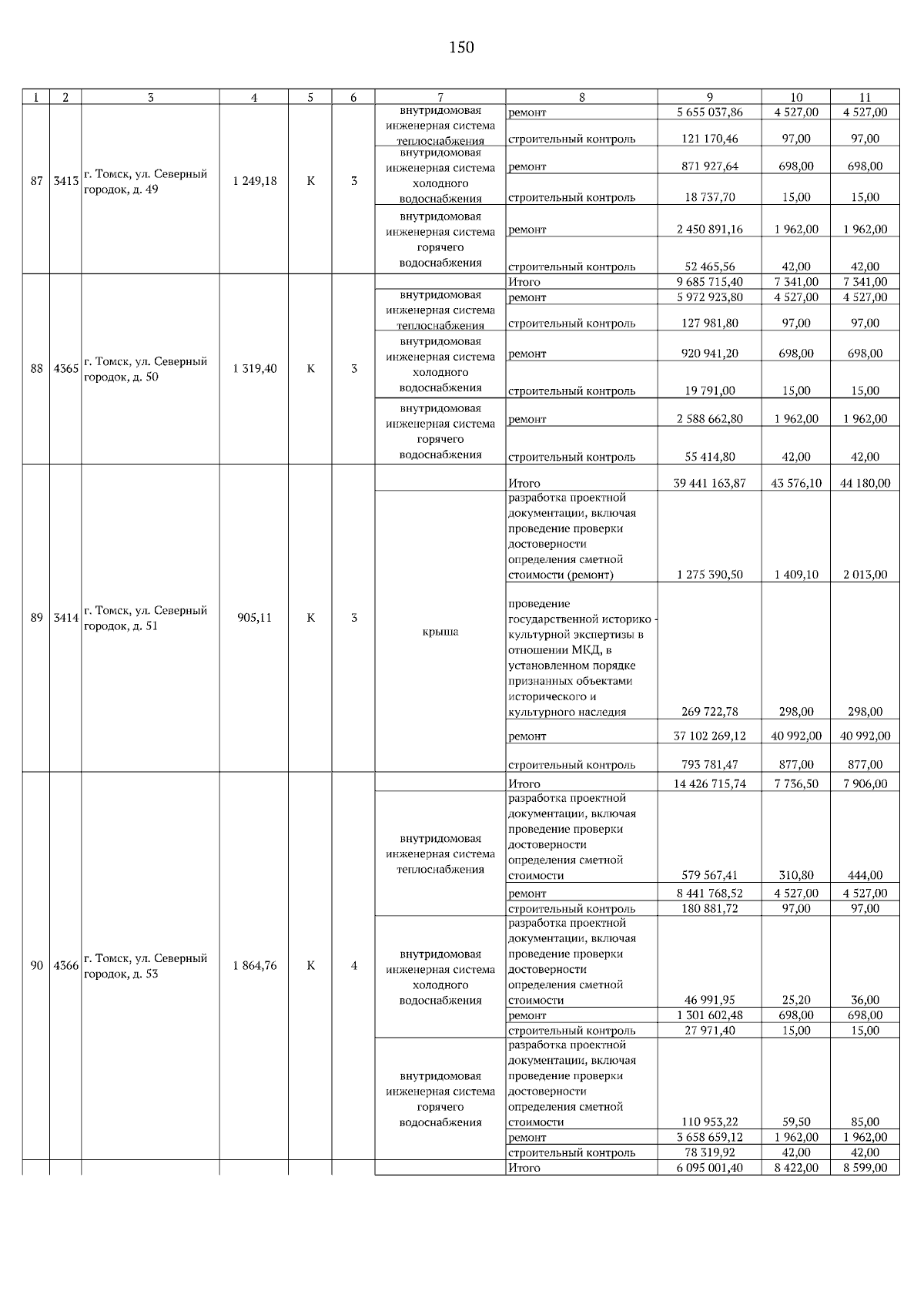 150

| 1 | 2 | 3 | 4 | 5 | 6 | 7 | 8 | 9 | 10 | 11 |
|---|---|---|---|---|---|---|---|---|---|---|
| 87 | 3413 | г. Томск, ул. Северный городок, д. 49 | 1 249,18 | К | 3 | внутридомовая инженерная система теплоснабжения | ремонт | 5 655 037,86 | 4 527,00 | 4 527,00 |
| | | | | | | | строительный контроль | 121 170,46 | 97,00 | 97,00 |
| | | | | | | внутридомовая инженерная система холодного водоснабжения | ремонт | 871 927,64 | 698,00 | 698,00 |
| | | | | | | | строительный контроль | 18 737,70 | 15,00 | 15,00 |
| | | | | | | внутридомовая инженерная система горячего водоснабжения | ремонт | 2 450 891,16 | 1 962,00 | 1 962,00 |
| | | | | | | | строительный контроль | 52 465,56 | 42,00 | 42,00 |
| 88 | 4365 | г. Томск, ул. Северный городок, д. 50 | 1 319,40 | К | 3 | | Итого | 9 685 715,40 | 7 341,00 | 7 341,00 |
| | | | | | | внутридомовая инженерная система теплоснабжения | ремонт | 5 972 923,80 | 4 527,00 | 4 527,00 |
| | | | | | | | строительный контроль | 127 981,80 | 97,00 | 97,00 |
| | | | | | | внутридомовая инженерная система холодного водоснабжения | ремонт | 920 941,20 | 698,00 | 698,00 |
| | | | | | | | строительный контроль | 19 791,00 | 15,00 | 15,00 |
| | | | | | | внутридомовая инженерная система горячего водоснабжения | ремонт | 2 588 662,80 | 1 962,00 | 1 962,00 |
| | | | | | | | строительный контроль | 55 414,80 | 42,00 | 42,00 |
| 89 | 3414 | г. Томск, ул. Северный городок, д. 51 | 905,11 | К | 3 | | Итого | 39 441 163,87 | 43 576,10 | 44 180,00 |
| | | | | | | крыша | разработка проектной документации, включая проведение проверки достоверности определения сметной стоимости (ремонт) | 1 275 390,50 | 1 409,10 | 2 013,00 |
| | | | | | | | проведение государственной историко - культурной экспертизы в отношении МКД, в установленном порядке признанных объектами исторического и культурного наследия | 269 722,78 | 298,00 | 298,00 |
| | | | | | | | ремонт | 37 102 269,12 | 40 992,00 | 40 992,00 |
| | | | | | | | строительный контроль | 793 781,47 | 877,00 | 877,00 |
| 90 | 4366 | г. Томск, ул. Северный городок, д. 53 | 1 864,76 | К | 4 | | Итого | 14 426 715,74 | 7 736,50 | 7 906,00 |
| | | | | | | внутридомовая инженерная система теплоснабжения | разработка проектной документации, включая проведение проверки достоверности определения сметной стоимости | 579 567,41 | 310,80 | 444,00 |
| | | | | | | | ремонт | 8 441 768,52 | 4 527,00 | 4 527,00 |
| | | | | | | | строительный контроль | 180 881,72 | 97,00 | 97,00 |
| | | | | | | внутридомовая инженерная система холодного водоснабжения | разработка проектной документации, включая проведение проверки достоверности определения сметной стоимости | 46 991,95 | 25,20 | 36,00 |
| | | | | | | | ремонт | 1 301 602,48 | 698,00 | 698,00 |
| | | | | | | | строительный контроль | 27 971,40 | 15,00 | 15,00 |
| | | | | | | внутридомовая инженерная система горячего водоснабжения | разработка проектной документации, включая проведение проверки достоверности определения сметной стоимости | 110 953,22 | 59,50 | 85,00 |
| | | | | | | | ремонт | 3 658 659,12 | 1 962,00 | 1 962,00 |
| | | | | | | | строительный контроль | 78 319,92 | 42,00 | 42,00 |
| | | | | | | | Итого | 6 095 001,40 | 8 422,00 | 8 599,00 |